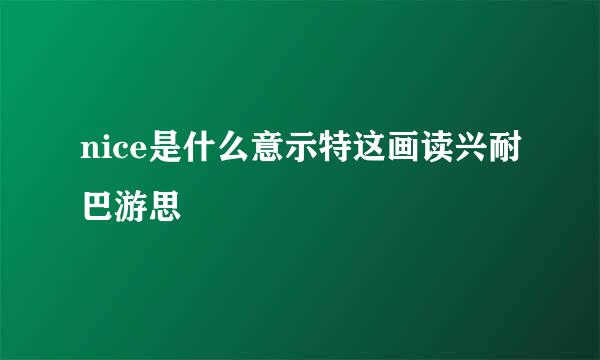 nice是什么意示特这画读兴耐巴游思